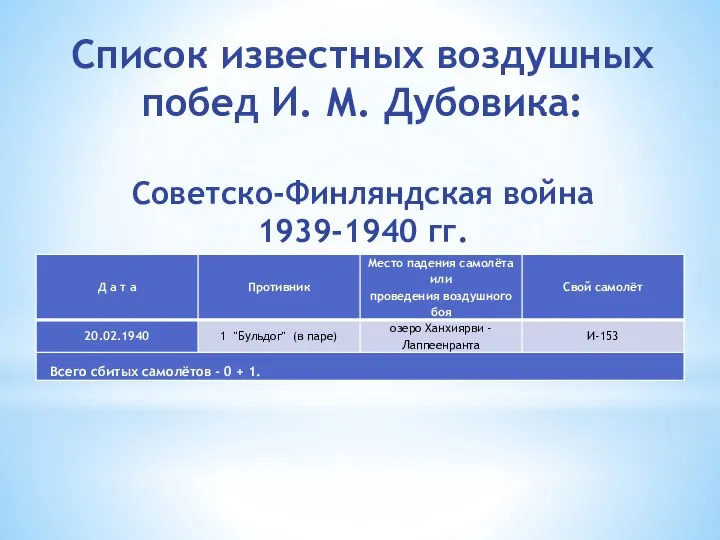 Список известных воздушных побед И. М. Дубовика:

Советско-Финляндская война 1939-1940 гг.

| Д а т а | Противник | Место падения самолёта или проведения воздушного боя | Свой самолёт |
|---|---|---|---|
| 20.02.1940 | 1 "Бульдог" (в паре) | озеро Ханхиярви - Лаппеенранта | И-153 |
| Всего сбитых самолётов - 0 + 1. | | | |